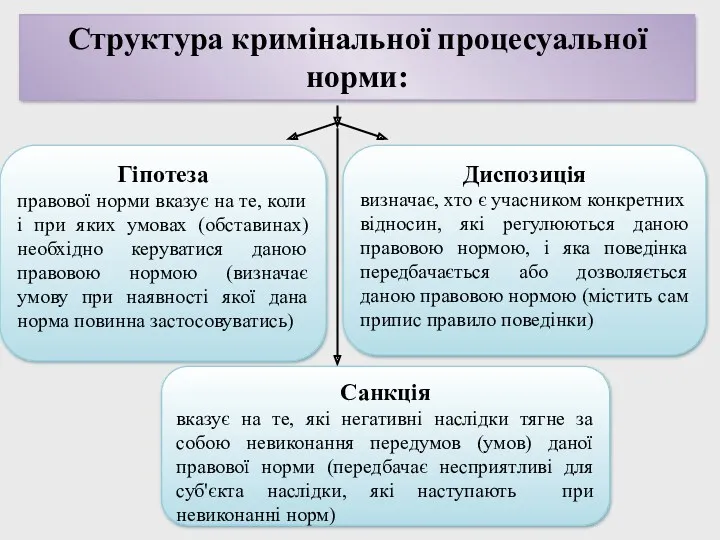 Структура кримінальної процесуальної норми:

Гіпотеза
правової норми вказує на те, коли і при яких умовах (обставинах) необхідно керуватися даною правовою нормою (визначає умову при наявності якої дана норма повинна застосовуватись)

Диспозиція
визначає, хто є учасником конкретних відносин, які регулюються даною правовою нормою, і яка поведінка передбачається або дозволяється даною правовою нормою (містить сам припис правило поведінки)

Санкція
вказує на те, які негативні наслідки тягне за собою невиконання передумов (умов) даної правової норми (передбачає несприятливі для суб'єкта наслідки, які наступають при невиконанні норм)